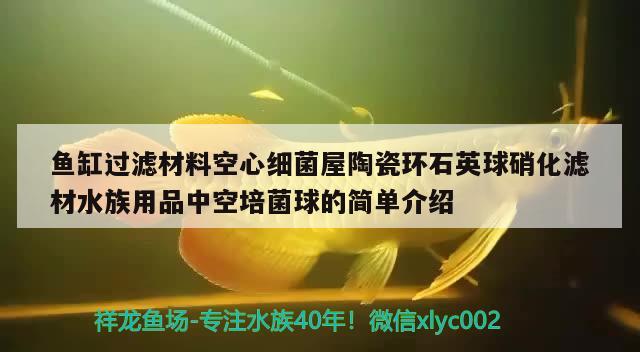 鱼缸过滤材料空心细菌屋陶瓷环石英球硝化滤材水族用品中空培菌球的简单介绍

祥龙鱼场-专注水族40年！微信xlyc002